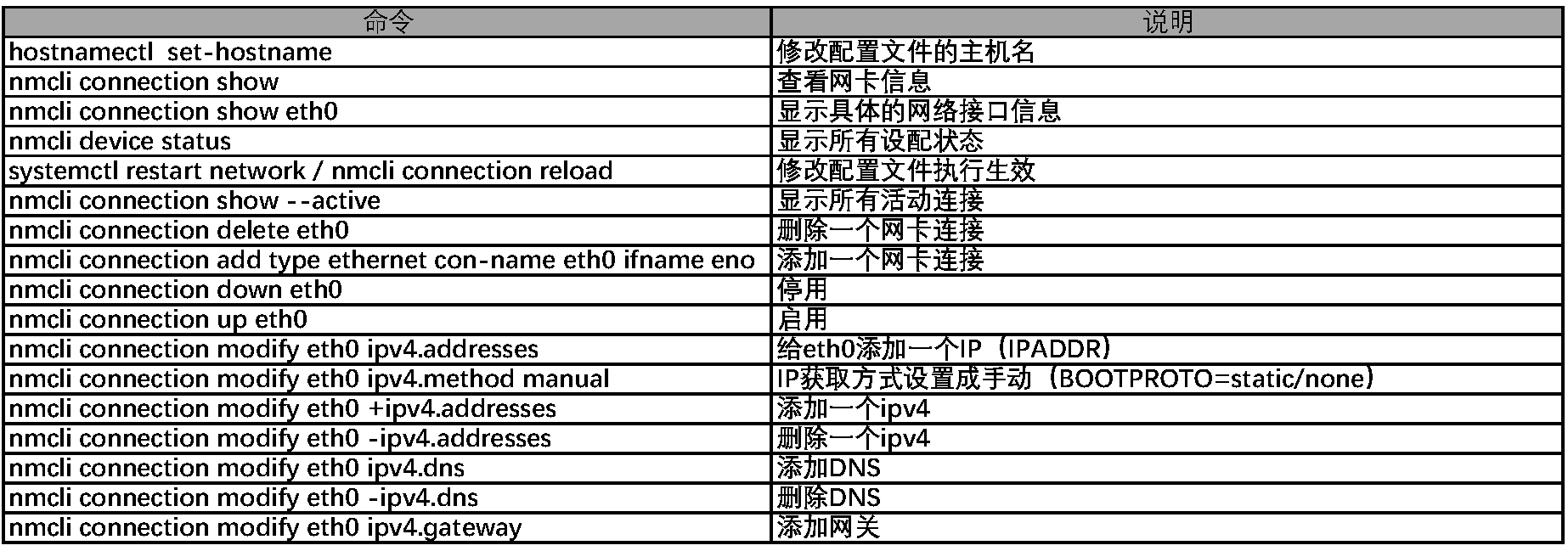 | 命令 | 说明 |
|---|---|
| hostnamectl  set-hostname | 修改配置文件的主机名 |
| nmcli connection show | 查看网卡信息 |
| nmcli connection show eth0 | 显示具体的网络接口信息 |
| nmcli device status | 显示所有设配状态 |
| systemctl restart network / nmcli connection reload | 修改配置文件执行生效 |
| nmcli connection show --active | 显示所有活动连接 |
| nmcli connection delete eth0 | 删除一个网卡连接 |
| nmcli connection add type ethernet con-name eth0 ifname eno | 添加一个网卡连接 |
| nmcli connection down eth0 | 停用 |
| nmcli connection up eth0 | 启用 |
| nmcli connection modify eth0 ipv4.addresses | 给eth0添加一个IP（IPADDR） |
| nmcli connection modify eth0 ipv4.method manual | IP获取方式设置成手动（BOOTPROTO=static/none） |
| nmcli connection modify eth0 +ipv4.addresses | 添加一个ipv4 |
| nmcli connection modify eth0 -ipv4.addresses | 删除一个ipv4 |
| nmcli connection modify eth0 ipv4.dns | 添加DNS |
| nmcli connection modify eth0 -ipv4.dns | 删除DNS |
| nmcli connection modify eth0 ipv4.gateway | 添加网关 |